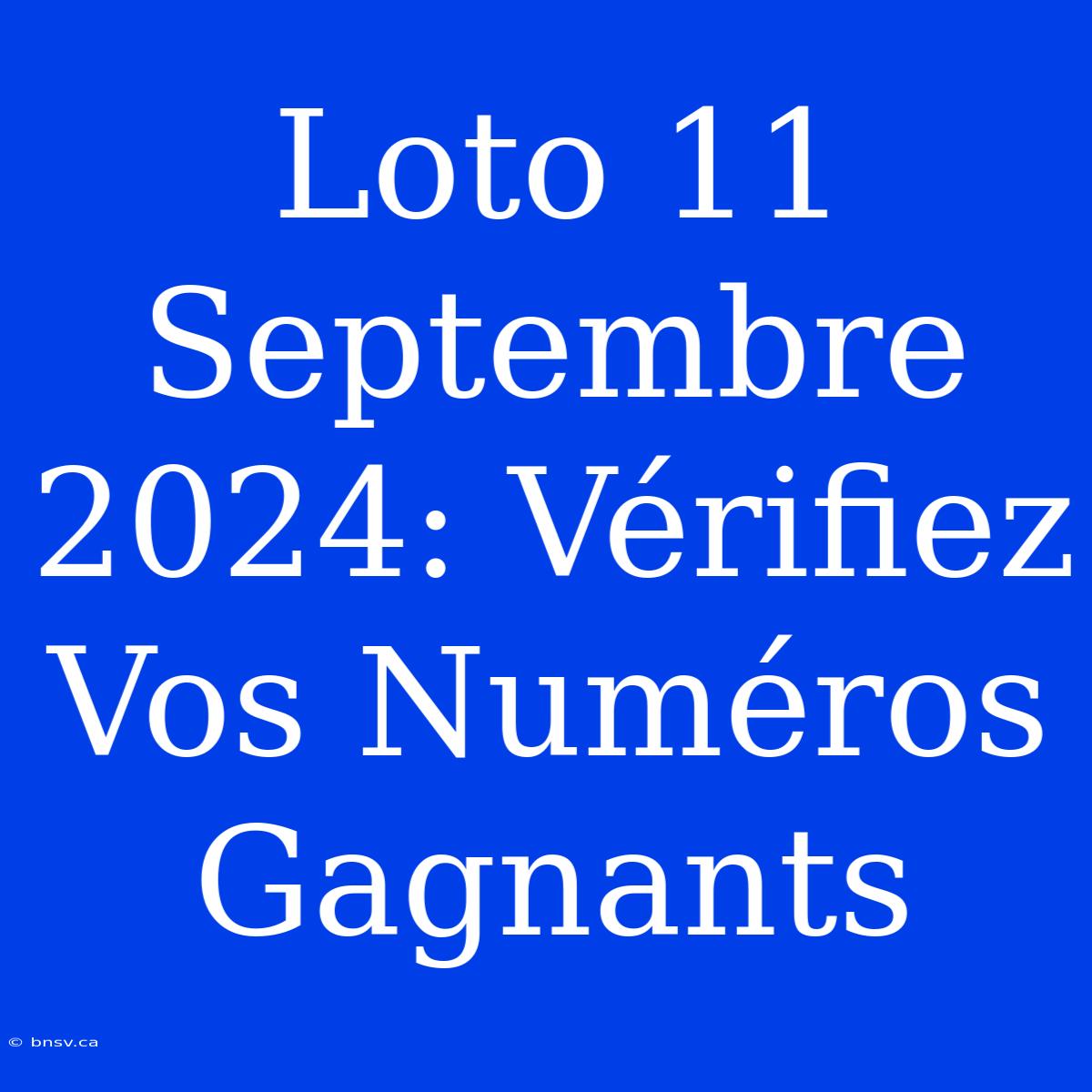 Loto 11 Septembre 2024: Vérifiez Vos Numéros Gagnants

© bnsv.ca